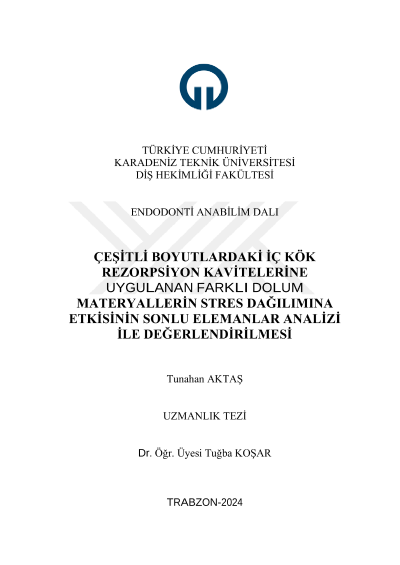 TÜRKİYE CUMHURİYETİ
KARADENİZ TEKNİK ÜNİVERSİTESİ
DİŞ HEKİMLİĞİ FAKÜLTESİ

ENDODONTİ ANABİLİM DALI

ÇEŞİTLİ BOYUTLARDAKİ İÇ KÖK REZORPSİYON KAVİTELERİNE UYGULANAN FARKLI DOLUM MATERYALLERİN STRES DAĞILIMINA ETKİSİNİN SONLU ELEMANLAR ANALİZİ İLE DEĞERLENDİRİLMESİ

Tunahan AKTAŞ

UZMANLIK TEZİ

Dr. Öğr. Üyesi Tuğba KOŞAR

TRABZON-2024